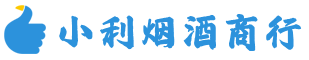 小利烟酒商行